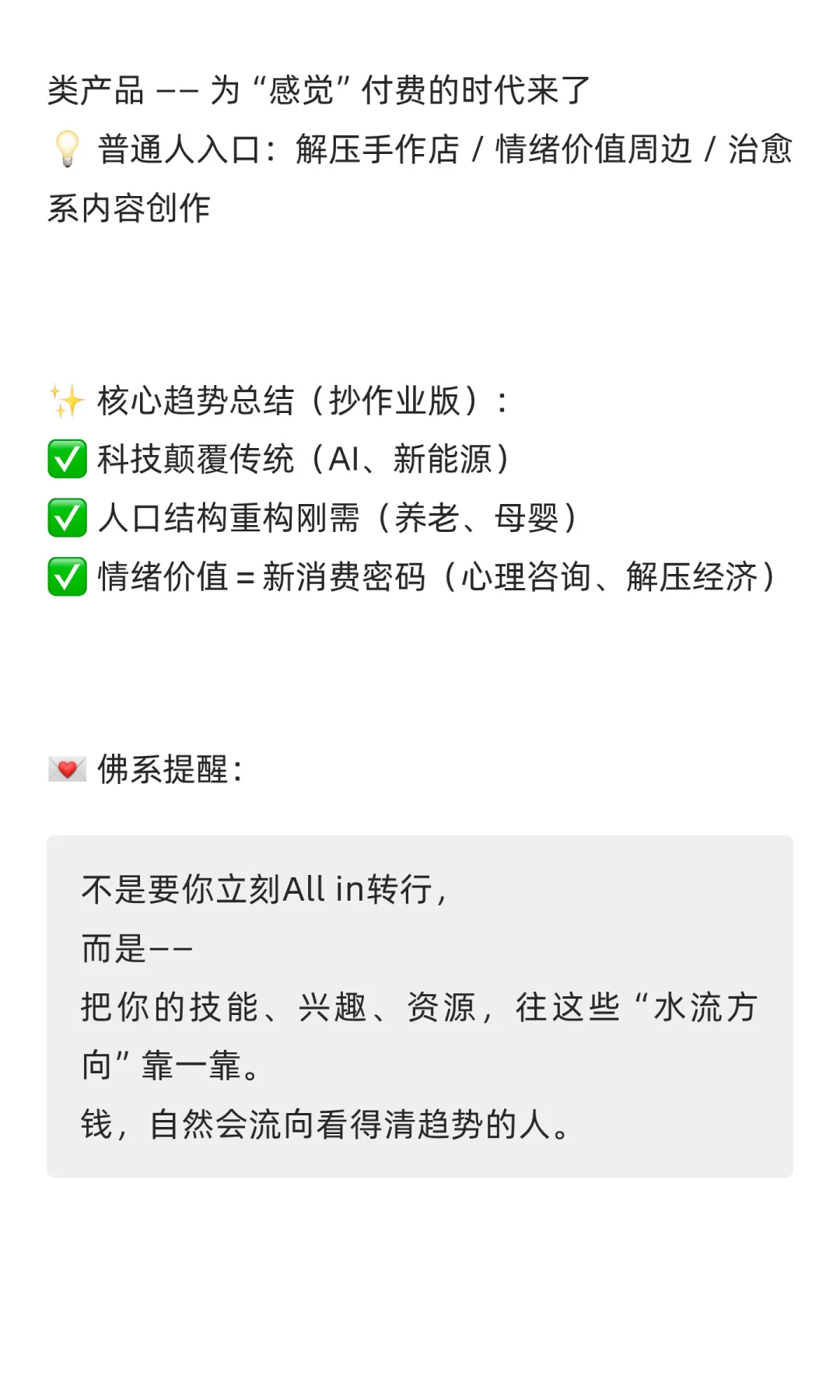 类产品 —— 为“感觉”付费的时代来了
💡 普通人入口：解压手作店 / 情绪价值周边 / 治愈系内容创作

✨ 核心趋势总结（抄作业版）：
✅ 科技颠覆传统（AI、新能源）
✅ 人口结构重构刚需（养老、母婴）
✅ 情绪价值 = 新消费密码（心理咨询、解压经济）

💌 佛系提醒：

不是要你立刻All in转行，
而是——
把你的技能、兴趣、资源，往这些“水流方向”靠一靠。
钱，自然会流向看得清趋势的人。